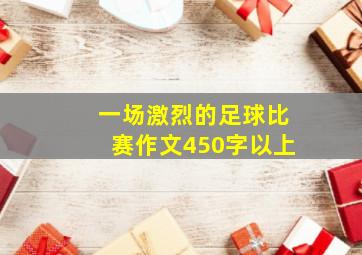 一场激烈的足球比赛作文450字以上